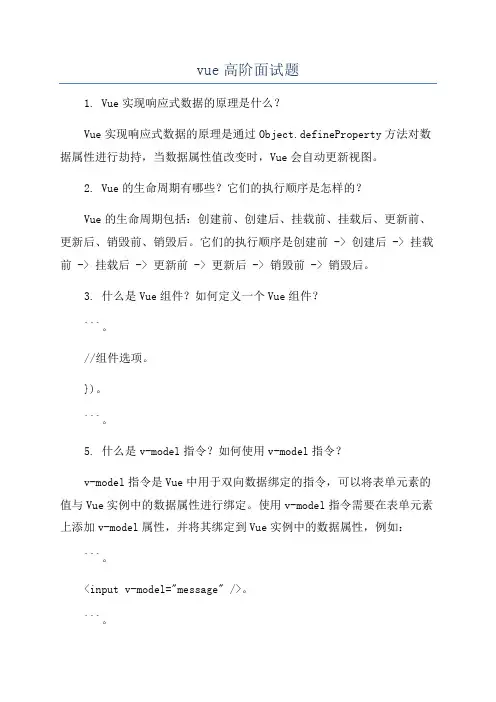 vue 高阶面试题

1. Vue 实现响应式数据的原理是什么？

Vue 实现响应式数据的原理是通过 Object.defineProperty 方法对数据属性进行劫持，当数据属性值改变时，Vue 会自动更新视图。

2. Vue 的生命周期有哪些？它们的执行顺序是怎样的？

Vue 的生命周期包括：创建前、创建后、挂载前、挂载后、更新前、更新后、销毁前、销毁后。它们的执行顺序是创建前 -> 创建后 -> 挂载前 -> 挂载后 -> 更新前 -> 更新后 -> 销毁前 -> 销毁后。

3. 什么是 Vue 组件？如何定义一个 Vue 组件？

```。

//组件选项。

})。

```。

5. 什么是 v-model 指令？如何使用 v-model 指令？

v-model 指令是 Vue 中用于双向数据绑定的指令，可以将表单元素的值与 Vue 实例中的数据属性进行绑定。使用 v-model 指令需要在表单元素上添加 v-model 属性，并将其绑定到 Vue 实例中的数据属性，例如：

```。

<input v-model="message" />。

```。